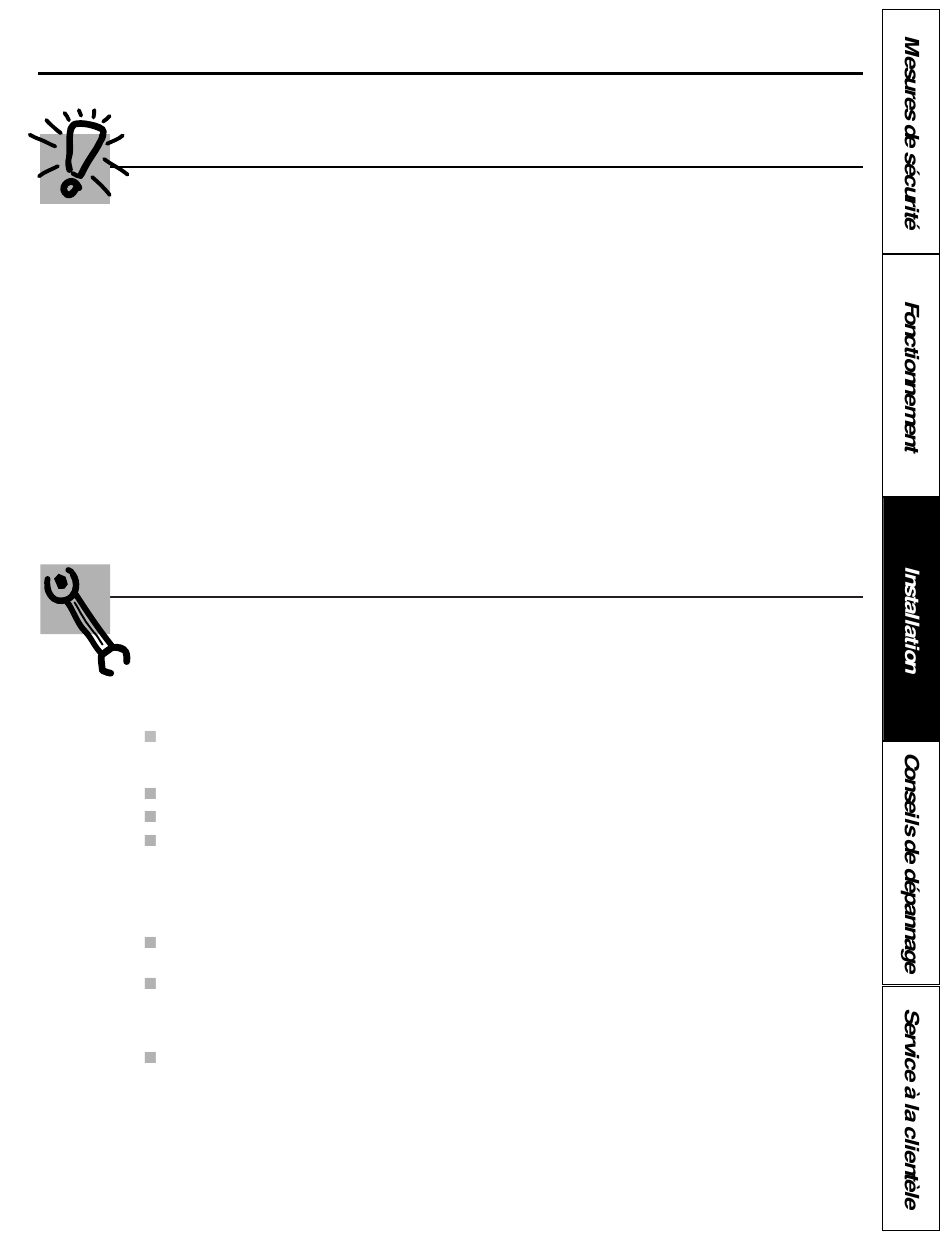 Mesures de sécurité

Fonctionnement

Installation

Conseils de dépannage

Service à la clientèle